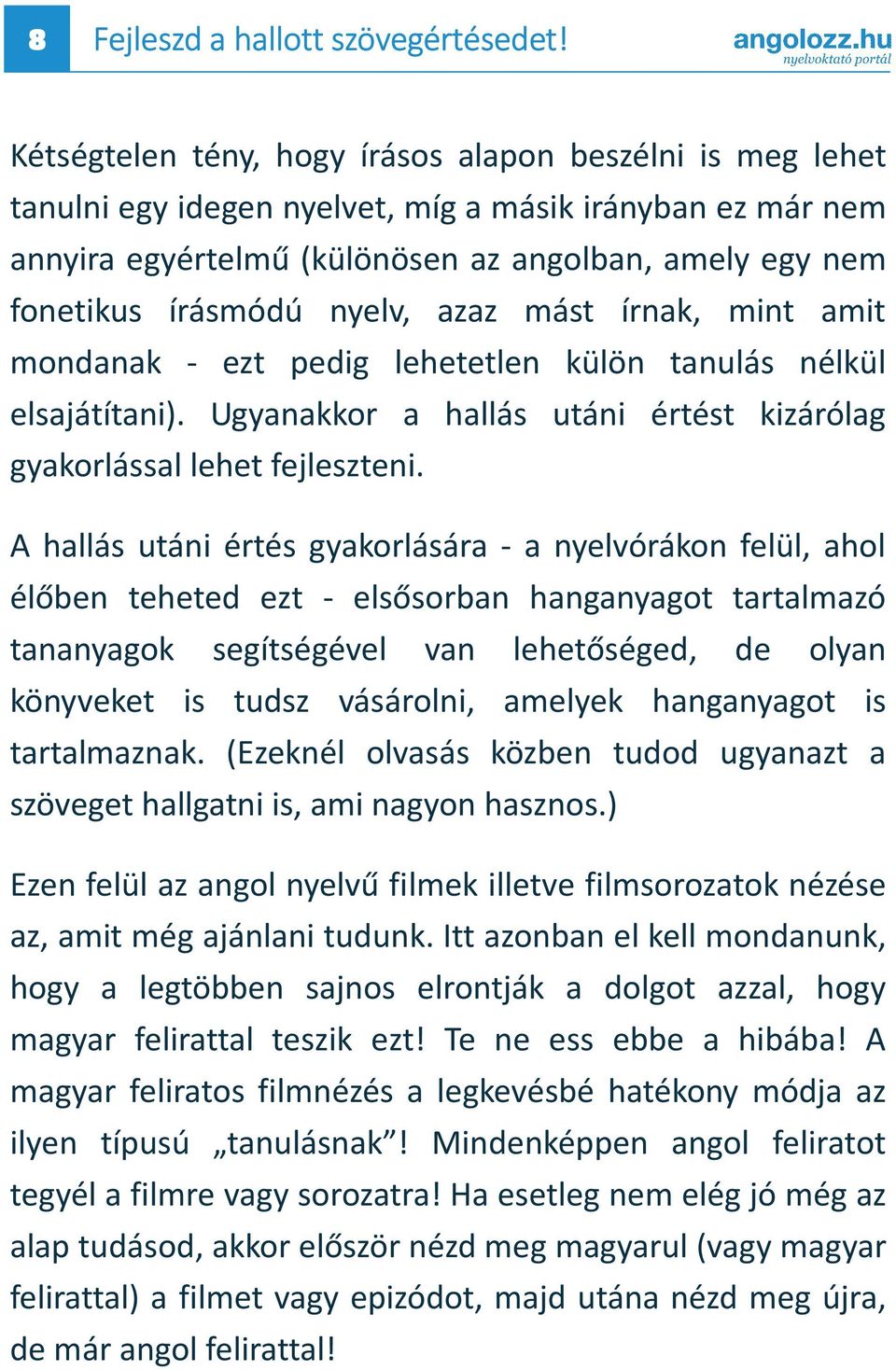 8 Fejleszd a hallott szövegértésedet!

angolozz.hu
nyelvoktató portál

Kétségtelen tény, hogy írásos alapon beszélni is meg lehet tanulni egy idegen nyelvet, míg a másik irányban ez már nem annyira egyértelmű (különösen az angolban, amely egy nem fonetikus írásmódú nyelv, azaz mást írnak, mint amit mondanak - ezt pedig lehetetlen külön tanulás nélkül elsajátítani). Ugyanakkor a hallás utáni értést kizárólag gyakorlással lehet fejleszteni.

A hallás utáni értés gyakorlására - a nyelvórákon felül, ahol élőben teheted ezt - elsősorban hanganyagot tartalmazó tananyagok segítségével van lehetőséged, de olyan könyveket is tudsz vásárolni, amelyek hanganyagot is tartalmaznak. (Ezeknél olvasás közben tudod ugyanazt a szöveget hallgatni is, ami nagyon hasznos.)

Ezen felül az angol nyelvű filmek illetve filmsorozatok nézése az, amit még ajánlani tudunk. Itt azonban el kell mondanunk, hogy a legtöbben sajnos elrontják a dolgot azzal, hogy magyar felirattal teszik ezt! Te ne ess ebbe a hibába! A magyar feliratos filmnézés a legkevésbé hatékony módja az ilyen típusú „tanulásnak”! Mindenképpen angol feliratot tegyél a filmre vagy sorozatra! Ha esetleg nem elég jó még az alap tudásod, akkor először nézd meg magyarul (vagy magyar felirattal) a filmet vagy epizódot, majd utána nézd meg újra, de már angol felirattal!